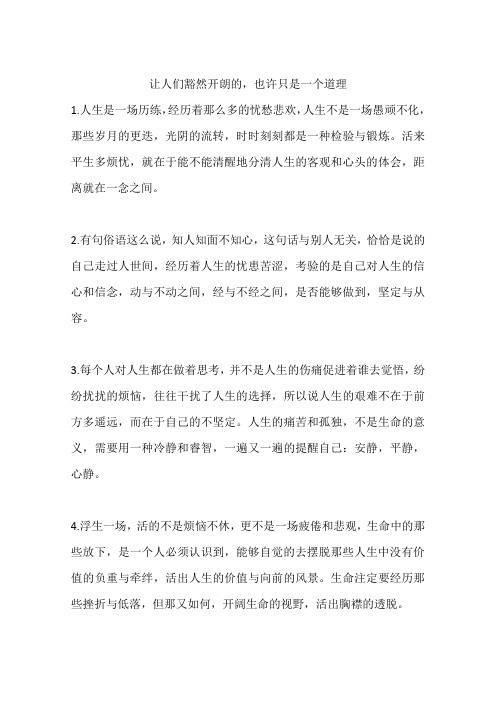 让人们豁然开朗的，也许只是一个道理

1.人生是一场历练，经历着那么多的忧愁悲欢，人生不是一场愚顽不化，那些岁月的更迭，光阴的流转，时时刻刻都是一种检验与锻炼。活来平生多烦忧，就在于能不能清醒地分清人生的客观和心头的体会，距离就在一念之间。

2.有句俗语这么说，知人知面不知心，这句话与别人无关，恰恰是说的自己走过人世间，经历着人生的忧患苦涩，考验的是自己对人生的信心和信念，动与不动之间，经与不经之间，是否能够做到，坚定与从容。

3.每个人对人生都在做着思考，并不是人生的伤痛促进着谁去觉悟，纷纷扰扰的烦恼，往往干扰了人生的选择，所以说人生的艰难不在于前方多遥远，而在于自己的不坚定。人生的痛苦和孤独，不是生命的意义，需要用一种冷静和睿智，一遍又一遍的提醒自己：安静，平静，心静。

4.浮生一场，活的不是烦恼不休，更不是一场疲倦和悲观，生命中的那些放下，是一个人必须认识到，能够自觉的去摆脱那些人生中没有价值的负重与牵绊，活出人生的价值与向前的风景。生命注定要经历那些挫折与低落，但那又如何，开阔生命的视野，活出胸襟的透脱。